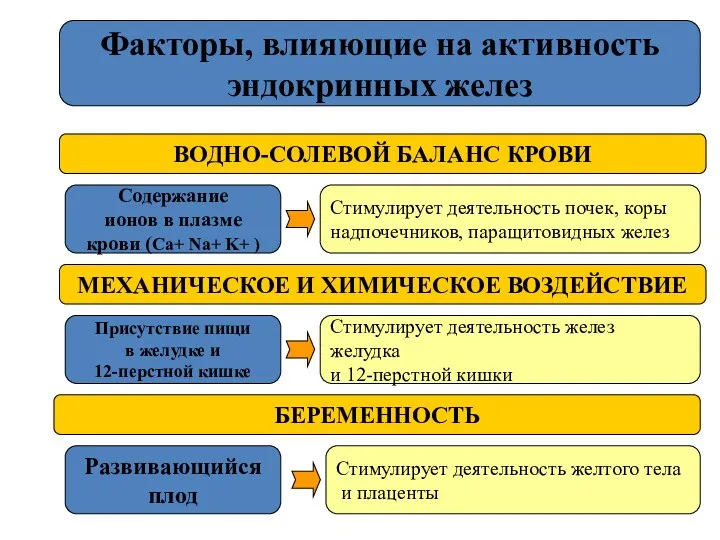 Факторы, влияющие на активность эндокринных желез

ВОДНО-СОЛЕВОЙ БАЛАНС КРОВИ

Содержание ионов в плазме крови (Ca+ Na+ K+ )

Стимулирует деятельность почек, коры надпочечников, паращитовидных желез

МЕХАНИЧЕСКОЕ И ХИМИЧЕСКОЕ ВОЗДЕЙСТВИЕ

Присутствие пищи в желудке и 12-перстной кишке

Стимулирует деятельность желез желудка и 12-перстной кишки

БЕРЕМЕННОСТЬ

Развивающийся плод

Стимулирует деятельность желтого тела и плаценты